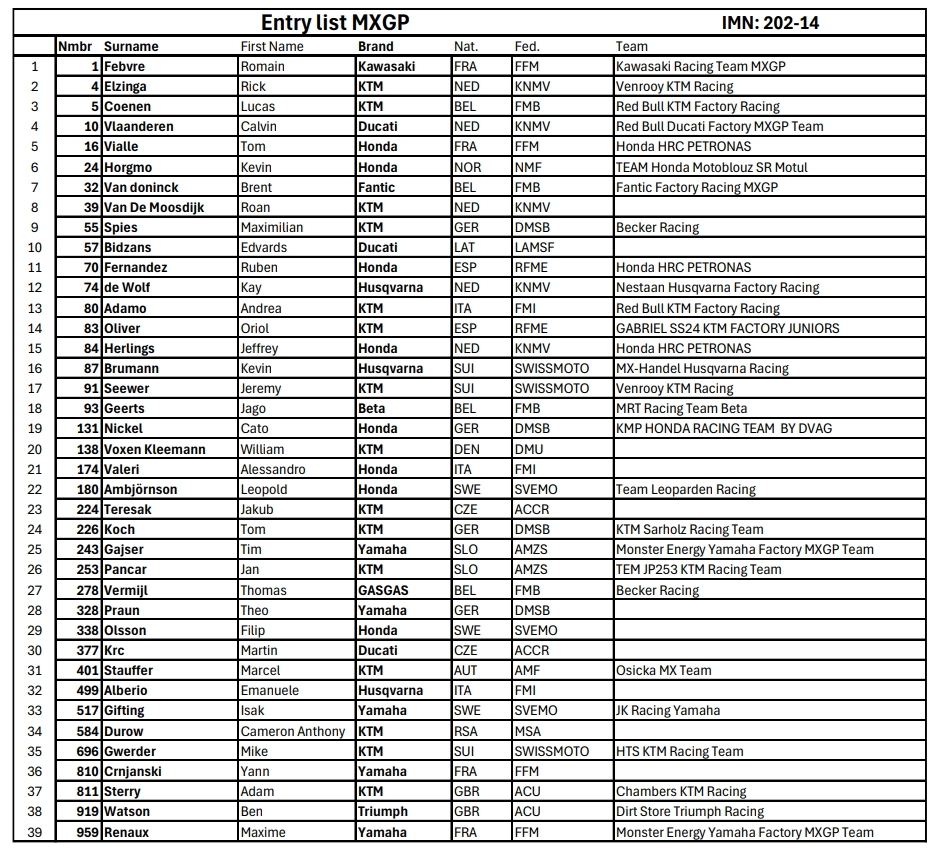 Entry list MXGP IMN: 202-14

| | Nmbr | Surname | First Name | Brand | Nat. | Fed. | Team |
|---|---|---|---|---|---|---|---|
| 1 | 1 | Febvre | Romain | Kawasaki | FRA | FFM | Kawasaki Racing Team MXGP |
| 2 | 4 | Elzinga | Rick | KTM | NED | KNMV | Venrooy KTM Racing |
| 3 | 5 | Coenen | Lucas | KTM | BEL | FMB | Red Bull KTM Factory Racing |
| 4 | 10 | Vlaanderen | Calvin | Ducati | NED | KNMV | Red Bull Ducati Factory MXGP Team |
| 5 | 16 | Vialle | Tom | Honda | FRA | FFM | Honda HRC PETRONAS |
| 6 | 24 | Horgmo | Kevin | Honda | NOR | NMF | TEAM Honda Motoblouz SR Motul |
| 7 | 32 | Van doninck | Brent | Fantic | BEL | FMB | Fantic Factory Racing MXGP |
| 8 | 39 | Van De Moosdijk | Roan | KTM | NED | KNMV | |
| 9 | 55 | Spies | Maximilian | KTM | GER | DMSB | Becker Racing |
| 10 | 57 | Bidzans | Edvards | Ducati | LAT | LAMSF | |
| 11 | 70 | Fernandez | Ruben | Honda | ESP | RFME | Honda HRC PETRONAS |
| 12 | 74 | de Wolf | Kay | Husqvarna | NED | KNMV | Nestaan Husqvarna Factory Racing |
| 13 | 80 | Adamo | Andrea | KTM | ITA | FMI | Red Bull KTM Factory Racing |
| 14 | 83 | Oliver | Oriol | KTM | ESP | RFME | GABRIEL SS24 KTM FACTORY JUNIORS |
| 15 | 84 | Herlings | Jeffrey | Honda | NED | KNMV | Honda HRC PETRONAS |
| 16 | 87 | Brumann | Kevin | Husqvarna | SUI | SWISSMOTO | MX-Handel Husqvarna Racing |
| 17 | 91 | Seewer | Jeremy | KTM | SUI | SWISSMOTO | Venrooy KTM Racing |
| 18 | 93 | Geerts | Jago | Beta | BEL | FMB | MRT Racing Team Beta |
| 19 | 131 | Nickel | Cato | Honda | GER | DMSB | KMP HONDA RACING TEAM BY DVAG |
| 20 | 138 | Voxen Kleemann | William | KTM | DEN | DMU | |
| 21 | 174 | Valeri | Alessandro | Honda | ITA | FMI | |
| 22 | 180 | Ambjörnson | Leopold | Honda | SWE | SVEMO | Team Leoparden Racing |
| 23 | 224 | Teresak | Jakub | KTM | CZE | ACCR | |
| 24 | 226 | Koch | Tom | KTM | GER | DMSB | KTM Sarholz Racing Team |
| 25 | 243 | Gajser | Tim | Yamaha | SLO | AMZS | Monster Energy Yamaha Factory MXGP Team |
| 26 | 253 | Pancar | Jan | KTM | SLO | AMZS | TEM JP253 KTM Racing Team |
| 27 | 278 | Vermijl | Thomas | GASGAS | BEL | FMB | Becker Racing |
| 28 | 328 | Praun | Theo | Yamaha | GER | DMSB | |
| 29 | 338 | Olsson | Filip | Honda | SWE | SVEMO | |
| 30 | 377 | Krc | Martin | Ducati | CZE | ACCR | |
| 31 | 401 | Stauffer | Marcel | KTM | AUT | AMF | Osicka MX Team |
| 32 | 499 | Alberio | Emanuele | Husqvarna | ITA | FMI | |
| 33 | 517 | Gifting | Isak | Yamaha | SWE | SVEMO | JK Racing Yamaha |
| 34 | 584 | Durow | Cameron Anthony | KTM | RSA | MSA | |
| 35 | 696 | Gwerder | Mike | KTM | SUI | SWISSMOTO | HTS KTM Racing Team |
| 36 | 810 | Crnjanski | Yann | Yamaha | FRA | FFM | |
| 37 | 811 | Sterry | Adam | KTM | GBR | ACU | Chambers KTM Racing |
| 38 | 919 | Watson | Ben | Triumph | GBR | ACU | Dirt Store Triumph Racing |
| 39 | 959 | Renaux | Maxime | Yamaha | FRA | FFM | Monster Energy Yamaha Factory MXGP Team |